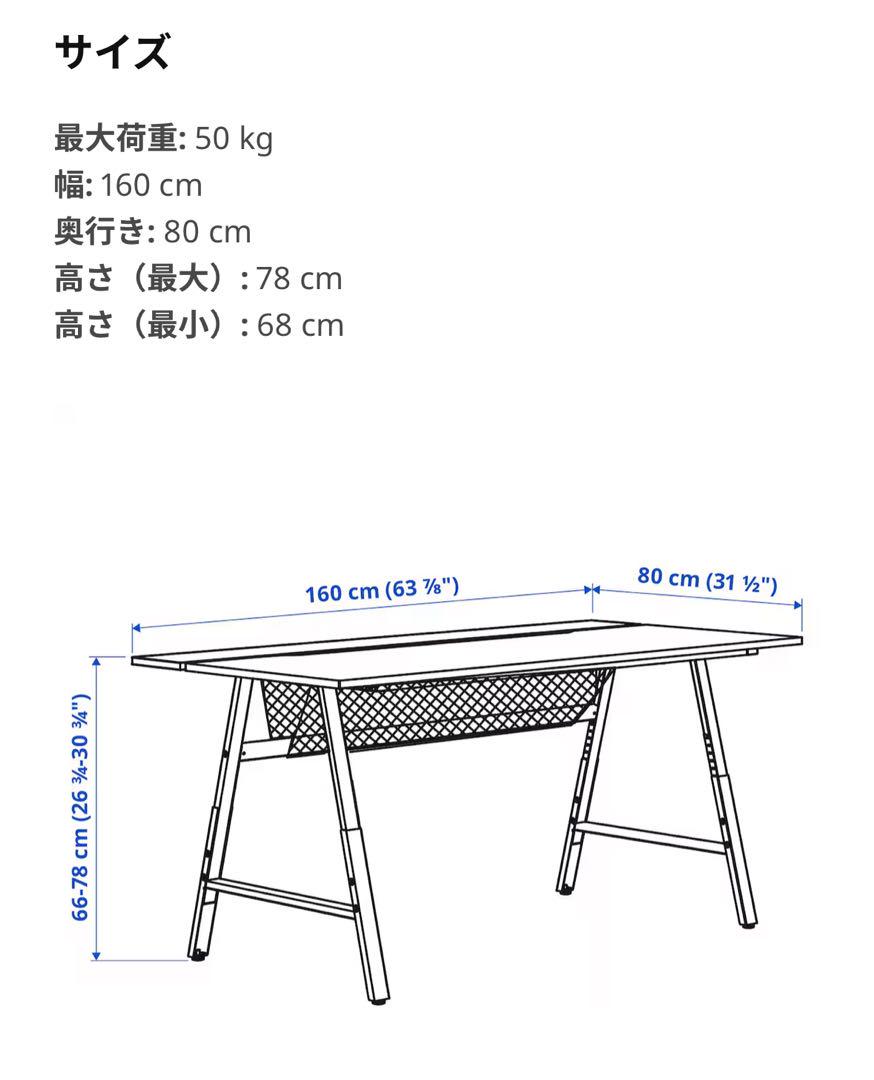 サイズ

最大荷重: 50 kg
幅: 160 cm
奥行き: 80 cm
高さ（最大）: 78 cm
高さ（最小）: 68 cm

160 cm (63 ⅞")

80 cm (31 ½")

66-78 cm (26 ¾-30 ¾")